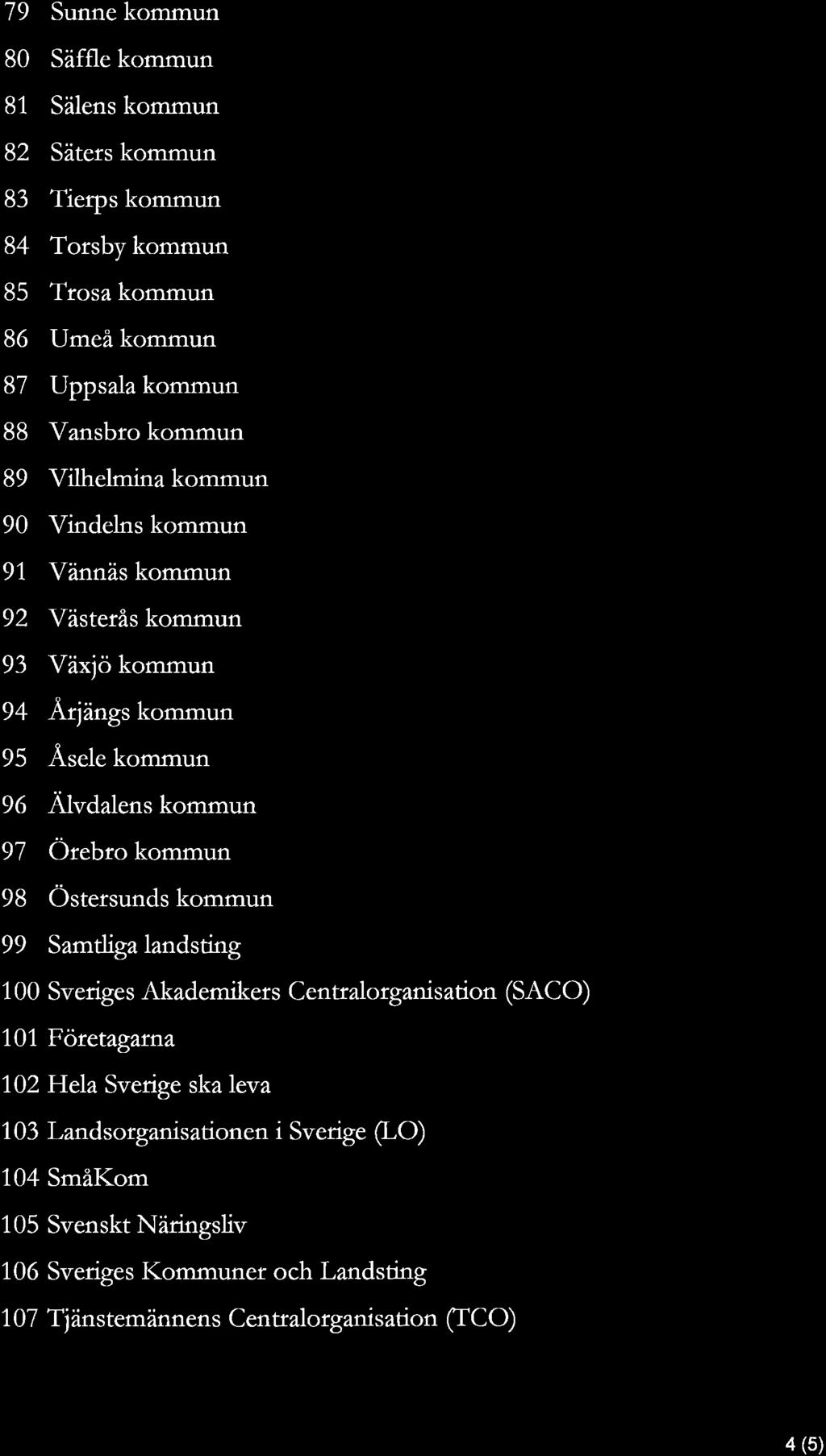 79 Sunne kommun
80 Säffle kommun
81 Sälens kommun
82 Säters kommun
83 Tierps kommun
84 Torsby kommun
85 Trosa kommun
86 Umeå kommun
87 Uppsala kommun
88 Vansbro kommun
89 Vilhelmina kommun
90 Vindelns kommun
91 Vännäs kommun
92 Västerås kommun
93 Växjö kommun
94 Årjängs kommun
95 Åsele kommun
96 Älvdalens kommun
97 Örebro kommun
98 Östersunds kommun
99 Samtliga landsting
100 Sveriges Akademikers Centralorganisation (SACO)
101 Företagarna
102 Hela Sverige ska leva
103 Landsorganisationen i Sverige (LO)
104 SmåKom
105 Svenskt Näringsliv
106 Sveriges Kommuner och Landsting
107 Tjänstemännens Centralorganisation (TCO)

4 (5)